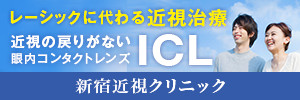 レーシックに代わる近視治療

近視の戻りがない
眼内コンタクトレンズ

ICL

新宿近視クリニック